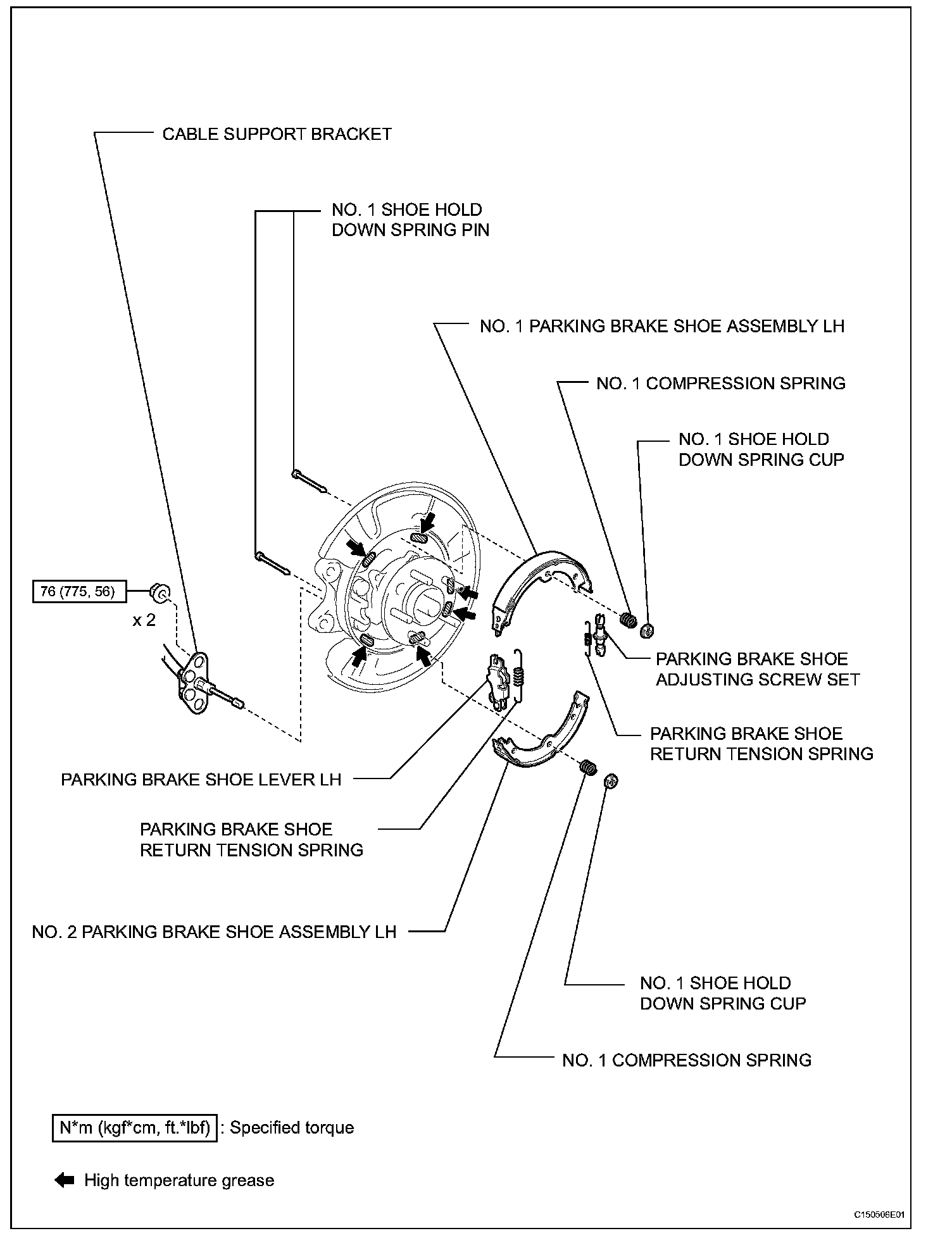 CABLE SUPPORT BRACKET

NO. 1 SHOE HOLD DOWN SPRING PIN

NO. 1 PARKING BRAKE SHOE ASSEMBLY LH

NO. 1 COMPRESSION SPRING

NO. 1 SHOE HOLD DOWN SPRING CUP

76 (775, 56)

x 2

PARKING BRAKE SHOE ADJUSTING SCREW SET

PARKING BRAKE SHOE RETURN TENSION SPRING

PARKING BRAKE SHOE LEVER LH

PARKING BRAKE SHOE RETURN TENSION SPRING

NO. 2 PARKING BRAKE SHOE ASSEMBLY LH

NO. 1 SHOE HOLD DOWN SPRING CUP

NO. 1 COMPRESSION SPRING

N*m (kgf*cm, ft.*lbf) : Specified torque

High temperature grease

C150506E01